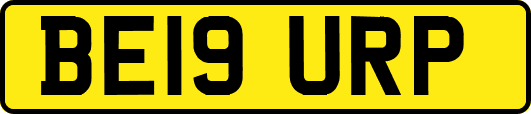 BE19 URP